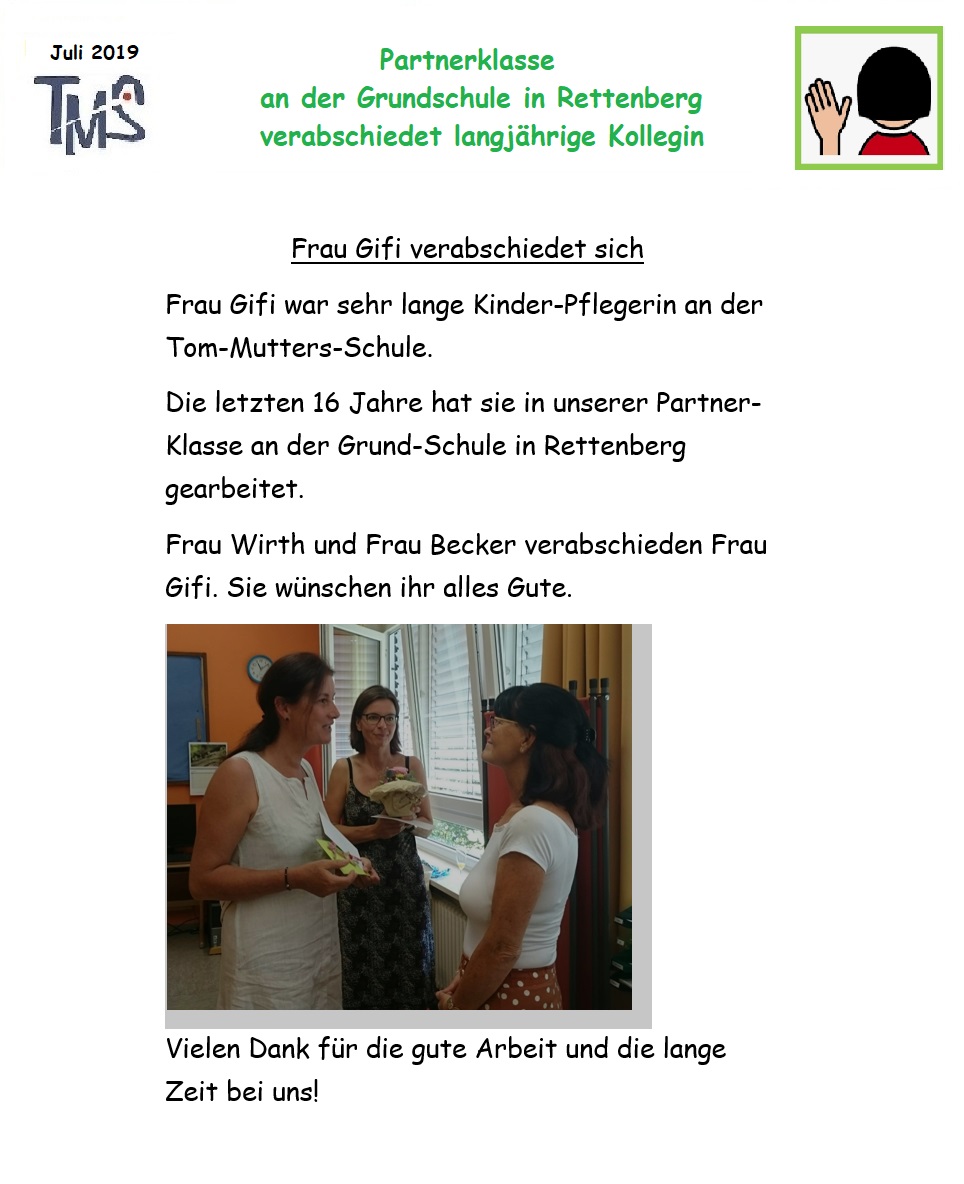 Juli 2019

TMS

Partnerklasse
an der Grundschule in Rettenberg
verabschiedet langjährige Kollegin

Frau Gifi verabschiedet sich

Frau Gifi war sehr lange Kinder-Pflegerin an der Tom-Mutters-Schule.

Die letzten 16 Jahre hat sie in unserer Partner-Klasse an der Grund-Schule in Rettenberg gearbeitet.

Frau Wirth und Frau Becker verabschieden Frau Gifi. Sie wünschen ihr alles Gute.

Vielen Dank für die gute Arbeit und die lange Zeit bei uns!